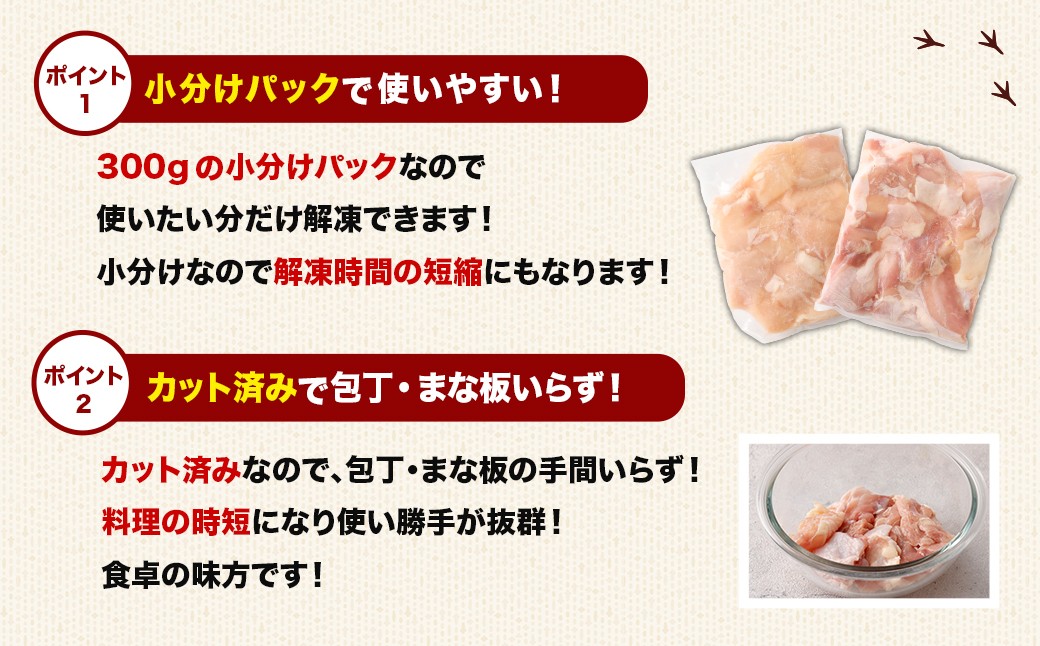 ポイント 1
小分けパックで使いやすい！

300gの小分けパックなので
使いたい分だけ解凍できます！
小分けなので解凍時間の短縮にもなります！

ポイント 2
カット済みで包丁・まな板いらず！

カット済みなので、包丁・まな板の手間いらず！
料理の時短になり使い勝手が抜群！
食卓の味方です！